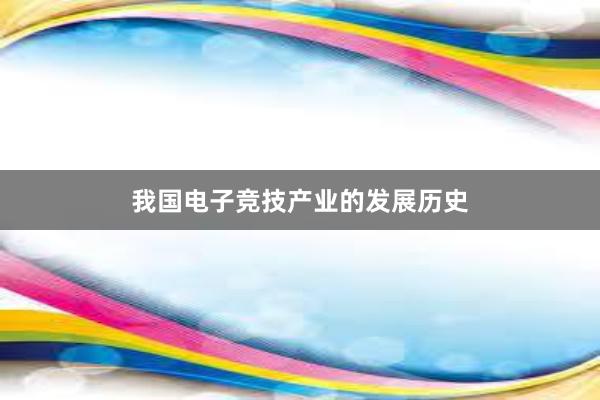 我国电子竞技产业的发展历史